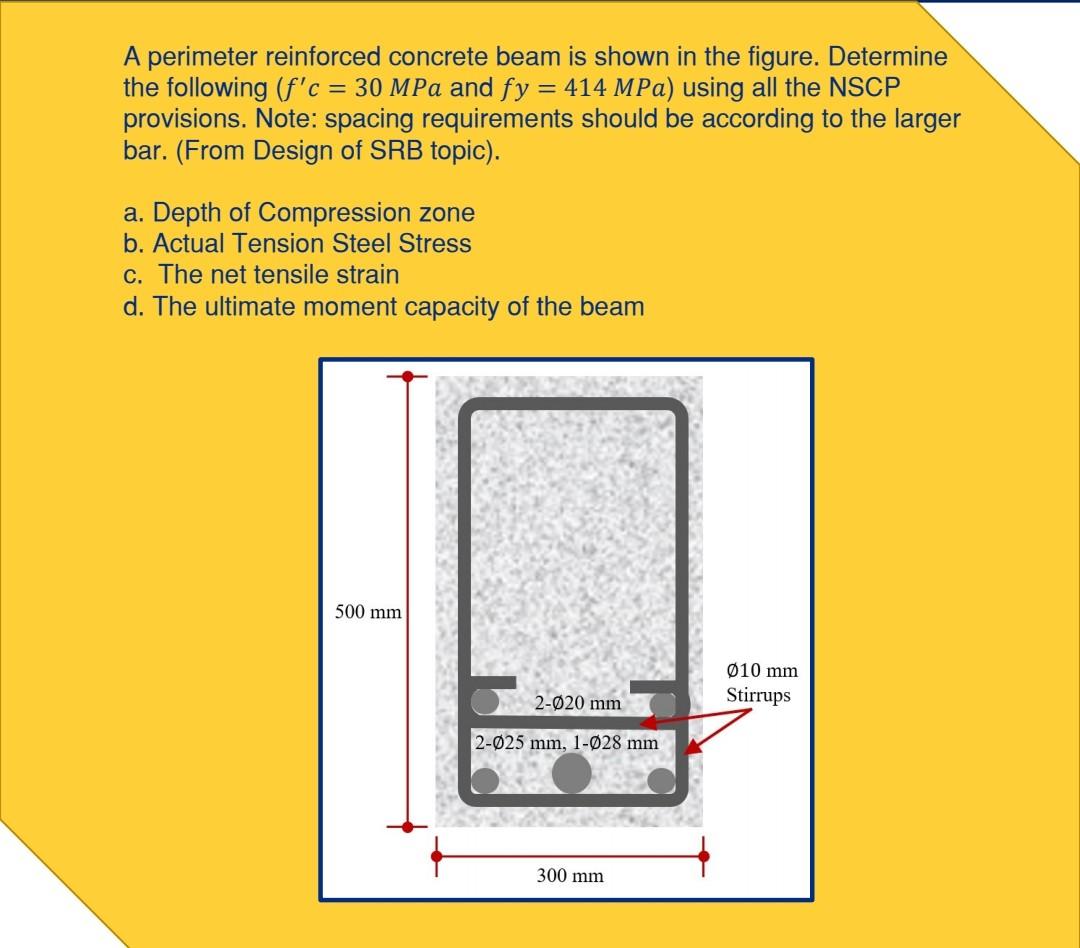 A perimeter reinforced concrete beam is shown in the figure. Determine the following ($f'c = 30\ MPa$ and $fy = 414\ MPa$) using all the NSCP provisions. Note: spacing requirements should be according to the larger bar. (From Design of SRB topic).

a. Depth of Compression zone
b. Actual Tension Steel Stress
c. The net tensile strain
d. The ultimate moment capacity of the beam

500 mm

2-Ø20 mm

2-Ø25 mm, 1-Ø28 mm

Ø10 mm
Stirrups

300 mm